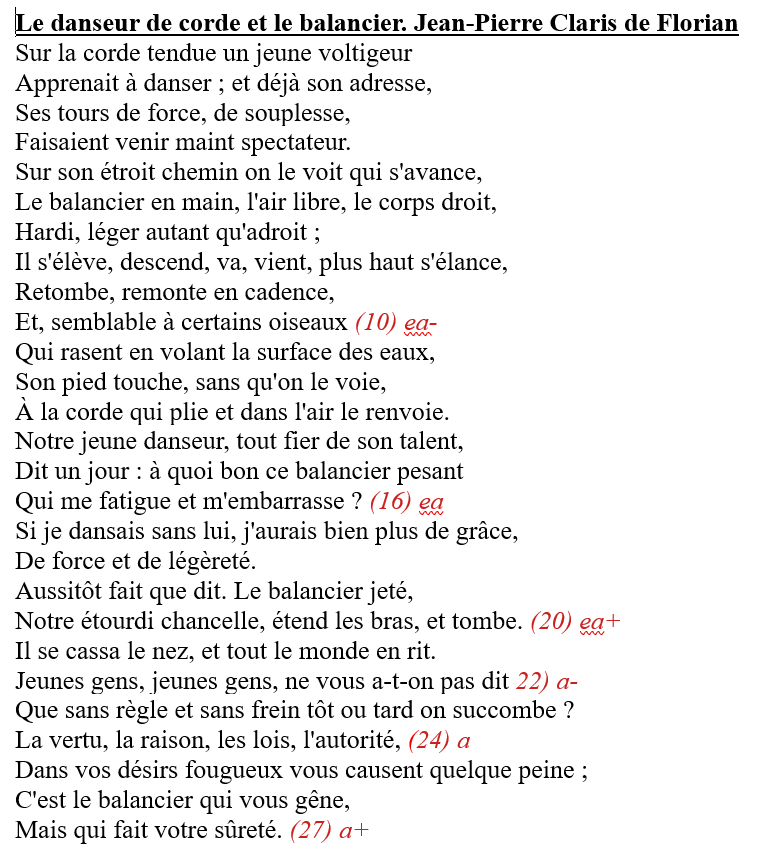 Le danseur de corde et le balancier. Jean-Pierre Claris de Florian
Sur la corde tendue un jeune voltigeur
Apprenait à danser ; et déjà son adresse,
Ses tours de force, de souplesse,
Faisaient venir maint spectateur.
Sur son étroit chemin on le voit qui s'avance,
Le balancier en main, l'air libre, le corps droit,
Hardi, léger autant qu'adroit ;
Il s'élève, descend, va, vient, plus haut s'élance,
Retombe, remonte en cadence,
Et, semblable à certains oiseaux (10) ea-
Qui rasent en volant la surface des eaux,
Son pied touche, sans qu'on le voie,
À la corde qui plie et dans l'air le renvoie.
Notre jeune danseur, tout fier de son talent,
Dit un jour : à quoi bon ce balancier pesant
Qui me fatigue et m'embarrasse ? (16) ea
Si je dansais sans lui, j'aurais bien plus de grâce,
De force et de légèreté.
Aussitôt fait que dit. Le balancier jeté,
Notre étourdi chancelle, étend les bras, et tombe. (20) ea+
Il se cassa le nez, et tout le monde en rit.
Jeunes gens, jeunes gens, ne vous a-t-on pas dit 22) a-
Que sans règle et sans frein tôt ou tard on succombe ?
La vertu, la raison, les lois, l'autorité, (24) a
Dans vos désirs fougueux vous causent quelque peine ;
C'est le balancier qui vous gêne,
Mais qui fait votre sûreté. (27) a+